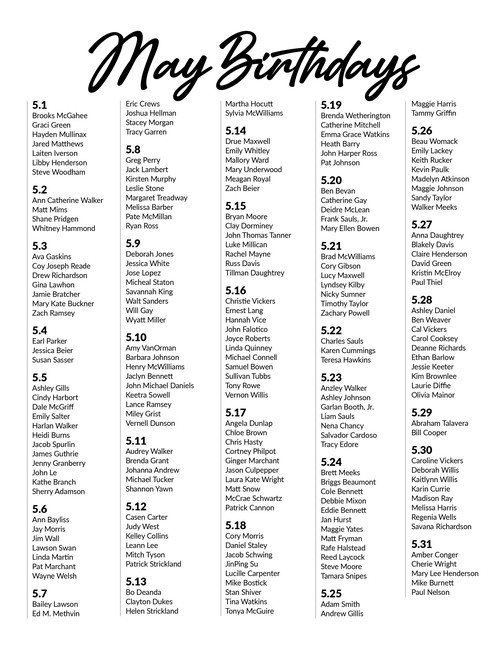 May Birthdays

5.1
Brooks McGahee
Graci Green
Hayden Mullinax
Jared Matthews
Laiten Iverson
Libby Henderson
Steve Woodham

5.2
Ann Catherine Walker
Matt Mims
Shane Pridgen
Whitney Hammond

5.3
Ava Gaskins
Coy Joseph Reade
Drew Richardson
Gina Lawhon
Jamie Bratcher
Mary Kate Buckner
Zach Ramsey

5.4
Earl Parker
Jessica Beier
Susan Sasser

5.5
Ashley Gills
Cindy Harbort
Dale McGriff
Emily Salter
Harlan Walker
Heidi Burns
Jacob Spurlin
James Guthrie
Jenny Granberry
John Le
Kathe Branch
Sherry Adamson

5.6
Ann Bayliss
Jay Morris
Jim Wall
Lawson Swan
Linda Martin
Pat Marchant
Wayne Welsh

5.7
Bailey Lawson
Ed M. Methvin
Eric Crews
Joshua Hellman
Stacey Morgan
Tracy Garren

5.8
Greg Perry
Jack Lambert
Kirsten Murphy
Leslie Stone
Margaret Treadway
Melissa Barber
Pate McMillan
Ryan Ross

5.9
Deborah Jones
Jessica White
Jose Lopez
Micheal Staton
Savannah King
Walt Sanders
Will Gay
Wyatt Miller

5.10
Amy VanOrman
Barbara Johnson
Henry McWilliams
Jaclyn Bennett
John Michael Daniels
Keetra Sowell
Lance Ramsey
Miley Grist
Vernell Dunson

5.11
Audrey Walker
Brenda Grant
Johanna Andrew
Michael Tucker
Shannon Yawn

5.12
Casen Carter
Judy West
Kelley Collins
Leann Lee
Mitch Tyson
Patrick Strickland

5.13
Bo Deanda
Clayton Dukes
Helen Strickland
Martha Hocutt
Sylvia McWilliams

5.14
Drue Maxwell
Emily Whitley
Mallory Ward
Mary Underwood
Meagan Royal
Zach Beier

5.15
Bryan Moore
Clay Dorminey
John Thomas Tanner
Luke Millican
Rachel Mayne
Russ Davis
Tillman Daughtrey

5.16
Christie Vickers
Ernest Lang
Hannah Vice
John Falotico
Joyce Roberts
Linda Quinney
Michael Connell
Samuel Bowen
Sullivan Tubbs
Tony Rowe
Vernon Willis

5.17
Angela Dunlap
Chloe Brown
Chris Hasty
Cortney Philpot
Ginger Marchant
Jason Culpepper
Laura Kate Wright
Matt Snow
McCrae Schwartz
Patrick Cannon

5.18
Cory Morris
Daniel Staley
Jacob Schwing
JinPing Su
Lucille Carpenter
Mike Bostick
Stan Shiver
Tina Watkins
Tonya McGuire

5.19
Brenda Wetherington
Catherine Mitchell
Emma Grace Watkins
Heath Barry
John Harper Ross
Pat Johnson

5.20
Ben Bevan
Catherine Gay
Deidre McLean
Frank Sauls, Jr.
Mary Ellen Bowen

5.21
Brad McWilliams
Cory Gibson
Lucy Maxwell
Lyndsey Kilby
Nicky Sumner
Timothy Taylor
Zachary Powell

5.22
Charles Sauls
Karen Cummings
Teresa Hawkins

5.23
Anzley Walker
Ashley Johnson
Garlan Booth, Jr.
Liam Sauls
Nena Chancy
Salvador Cardoso
Tracy Edore

5.24
Brett Meeks
Briggs Beaumont
Cole Bennett
Debbie Mixon
Eddie Bennett
Jan Hurst
Maggie Yates
Matt Fryman
Rafe Halstead
Reed Laycock
Steve Moore
Tamara Snipes

5.25
Adam Smith
Andrew Gillis
Maggie Harris
Tammy Griffin

5.26
Beau Womack
Emily Lackey
Keith Rucker
Kevin Paulk
Madelyn Atkinson
Maggie Johnson
Sandy Taylor
Walker Meeks

5.27
Anna Daughtrey
Blakely Davis
Claire Henderson
David Green
Kristin McElroy
Paul Thiel

5.28
Ashley Daniel
Ben Weaver
Cal Vickers
Carol Cooksey
Deanne Richards
Ethan Barlow
Jessie Keeter
Kim Brownlee
Laurie Diffie
Olivia Mainor

5.29
Abraham Talavera
Bill Cooper

5.30
Caroline Vickers
Deborah Willis
Kaitlynn Willis
Karin Currie
Madison Ray
Melissa Harris
Regenia Wells
Savana Richardson

5.31
Amber Conger
Cherie Wright
Mary Lee Henderson
Mike Burnett
Paul Nelson